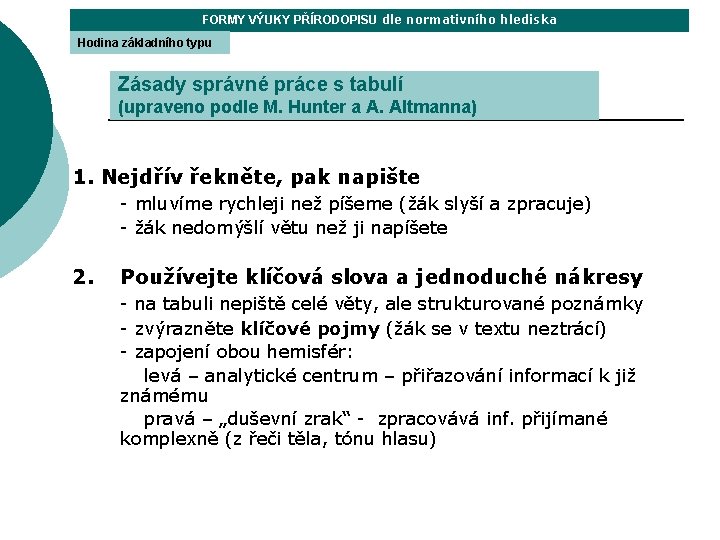 FORMY VÝUKY PŘÍRODOPISU dle normativního hlediska

Hodina základního typu

Zásady správné práce s tabulí
(upraveno podle M. Hunter a A. Altmanna)

1. Nejdřív řekněte, pak napište
- mluvíme rychleji než píšeme (žák slyší a zpracuje)
- žák nedomýšlí větu než ji napíšete

2. Používejte klíčová slova a jednoduché nákresy
- na tabuli nepiště celé věty, ale strukturované poznámky
- zvýrazněte klíčové pojmy (žák se v textu neztrácí)
- zapojení obou hemisfér:
levá – analytické centrum – přiřazování informací k již známému
pravá – „duševní zrak“ - zpracovává inf. přijímané komplexně (z řeči těla, tónu hlasu)